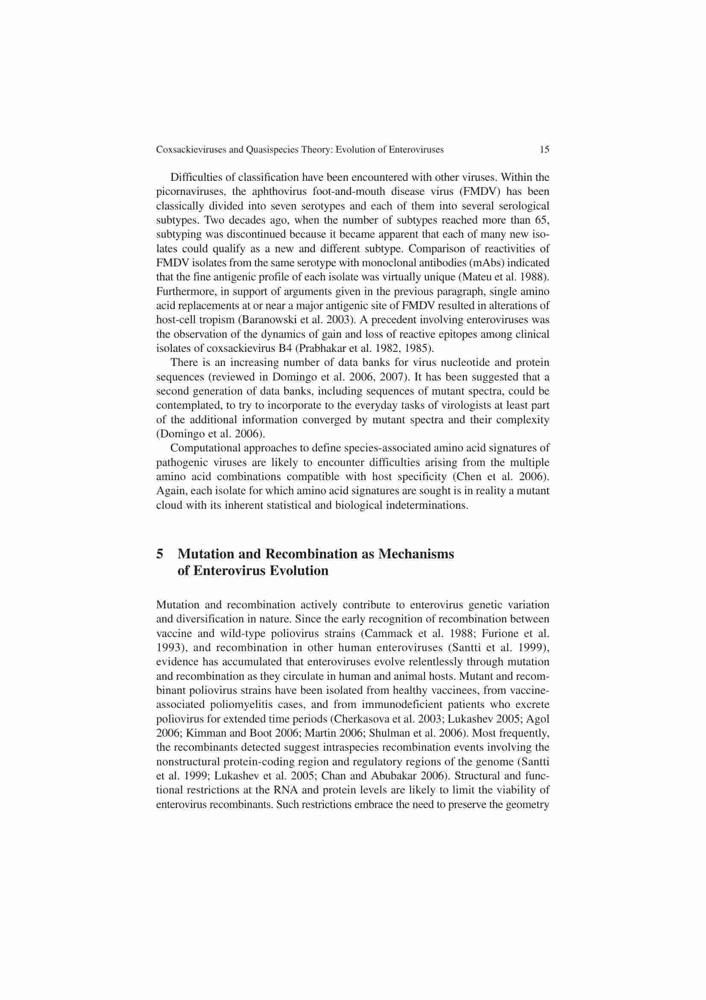 Coxsackieviruses and Quasispecies Theory: Evolution of Enteroviruses 15

Difficulties of classification have been encountered with other viruses. Within the picornaviruses, the aphthovirus foot-and-mouth disease virus (FMDV) has been classically divided into seven serotypes and each of them into several serological subtypes. Two decades ago, when the number of subtypes reached more than 65, subtyping was discontinued because it became apparent that each of many new isolates could qualify as a new and different subtype. Comparison of reactivities of FMDV isolates from the same serotype with monoclonal antibodies (mAbs) indicated that the fine antigenic profile of each isolate was virtually unique (Mateu et al. 1988). Furthermore, in support of arguments given in the previous paragraph, single amino acid replacements at or near a major antigenic site of FMDV resulted in alterations of host-cell tropism (Baranowski et al. 2003). A precedent involving enteroviruses was the observation of the dynamics of gain and loss of reactive epitopes among clinical isolates of coxsackievirus B4 (Prabhakar et al. 1982, 1985).

There is an increasing number of data banks for virus nucleotide and protein sequences (reviewed in Domingo et al. 2006, 2007). It has been suggested that a second generation of data banks, including sequences of mutant spectra, could be contemplated, to try to incorporate to the everyday tasks of virologists at least part of the additional information converged by mutant spectra and their complexity (Domingo et al. 2006).

Computational approaches to define species-associated amino acid signatures of pathogenic viruses are likely to encounter difficulties arising from the multiple amino acid combinations compatible with host specificity (Chen et al. 2006). Again, each isolate for which amino acid signatures are sought is in reality a mutant cloud with its inherent statistical and biological indeterminations.

5 Mutation and Recombination as Mechanisms of Enterovirus Evolution

Mutation and recombination actively contribute to enterovirus genetic variation and diversification in nature. Since the early recognition of recombination between vaccine and wild-type poliovirus strains (Cammack et al. 1988; Furione et al. 1993), and recombination in other human enteroviruses (Santti et al. 1999), evidence has accumulated that enteroviruses evolve relentlessly through mutation and recombination as they circulate in human and animal hosts. Mutant and recombinant poliovirus strains have been isolated from healthy vaccinees, from vaccine-associated poliomyelitis cases, and from immunodeficient patients who excrete poliovirus for extended time periods (Cherkasova et al. 2003; Lukashev 2005; Agol 2006; Kimman and Boot 2006; Martin 2006; Shulman et al. 2006). Most frequently, the recombinants detected suggest intraspecies recombination events involving the nonstructural protein-coding region and regulatory regions of the genome (Santti et al. 1999; Lukashev et al. 2005; Chan and Abubakar 2006). Structural and functional restrictions at the RNA and protein levels are likely to limit the viability of enterovirus recombinants. Such restrictions embrace the need to preserve the geometry